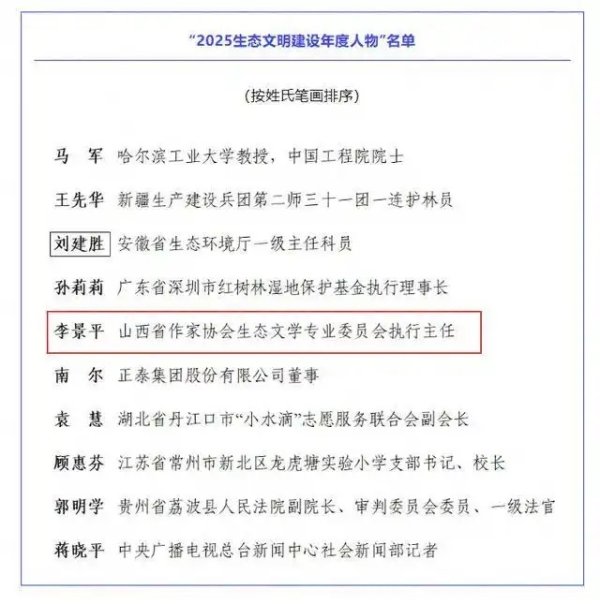 “2025生态文明建设年度人物”名单

（按姓氏笔画排序）

马 军 哈尔滨工业大学教授，中国工程院院士

王先华 新疆生产建设兵团第二师三十一团一连护林员

刘建胜 安徽省生态环境厅一级主任科员

孙莉莉 广东省深圳市红树林湿地保护基金执行理事长

李景平 山西省作家协会生态文学专业委员会执行主任

南 尔 正泰集团股份有限公司董事

袁 慧 湖北省丹江口市“小水滴”志愿服务联合会副会长

顾惠芬 江苏省常州市新北区龙虎塘实验小学支部书记、校长

郭明学 贵州省荔波县人民法院副院长、审判委员会委员、一级法官

蒋晓平 中央广播电视总台新闻中心社会新闻部记者